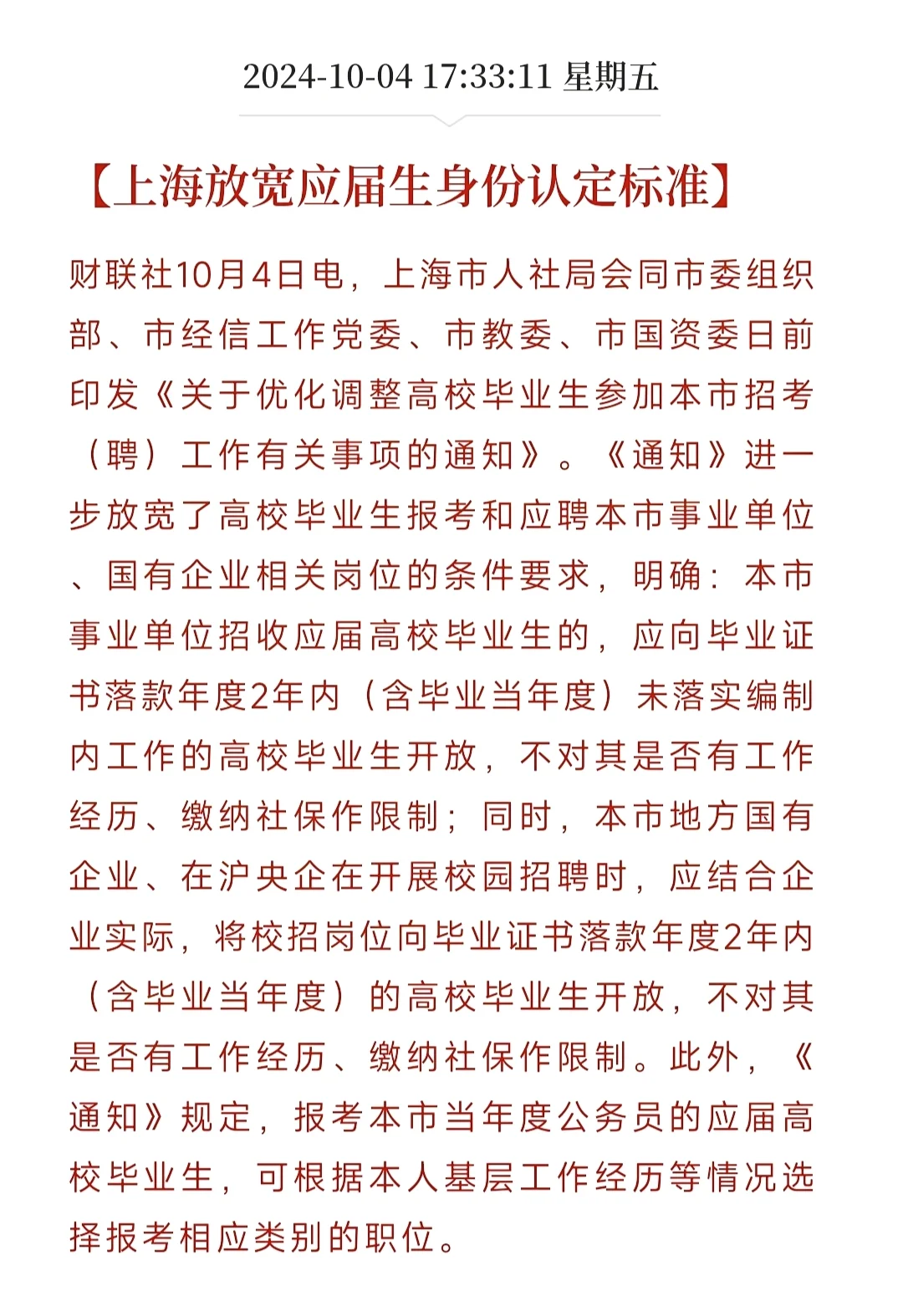 2024-10-04 17:33:11 星期五

【上海放宽应届生身份认定标准】

财联社10月4日电，上海市人社局会同市委组织部、市经信工作党委、市教委、市国资委日前印发《关于优化调整高校毕业生参加本市招考（聘）工作有关事项的通知》。《通知》进一步放宽了高校毕业生报考和应聘本市事业单位、国有企业相关岗位的条件要求，明确：本市事业单位招收应届高校毕业生的，应向毕业证书落款年度2年内（含毕业当年度）未落实编制内工作的高校毕业生开放，不对其是否有工作经历、缴纳社保作限制；同时，本市地方国有企业、在沪央企在开展校园招聘时，应结合企业实际，将校招岗位向毕业证书落款年度2年内（含毕业当年度）的高校毕业生开放，不对其是否有工作经历、缴纳社保作限制。此外，《通知》规定，报考本市当年度公务员的应届高校毕业生，可根据本人基层工作经历等情况选择报考相应类别的职位。